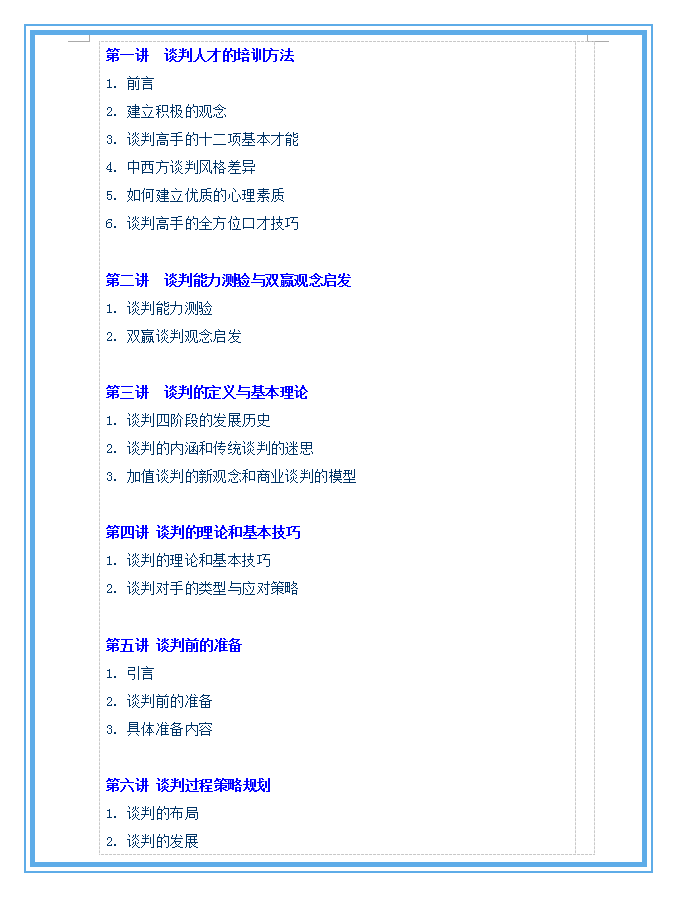 第一讲　谈判人才的培训方法

1. 前言

2. 建立积极的观念

3. 谈判高手的十二项基本才能

4. 中西方谈判风格差异

5. 如何建立优质的心理素质

6. 谈判高手的全方位口才技巧

第二讲　谈判能力测验与双赢观念启发

1. 谈判能力测验

2. 双赢谈判观念启发

第三讲　谈判的定义与基本理论

1. 谈判四阶段的发展历史

2. 谈判的内涵和传统谈判的迷思

3. 加值谈判的新观念和商业谈判的模型

第四讲 谈判的理论和基本技巧

1. 谈判的理论和基本技巧

2. 谈判对手的类型与应对策略

第五讲 谈判前的准备

1. 引言

2. 谈判前的准备

3. 具体准备内容

第六讲 谈判过程策略规划

1. 谈判的布局

2. 谈判的发展